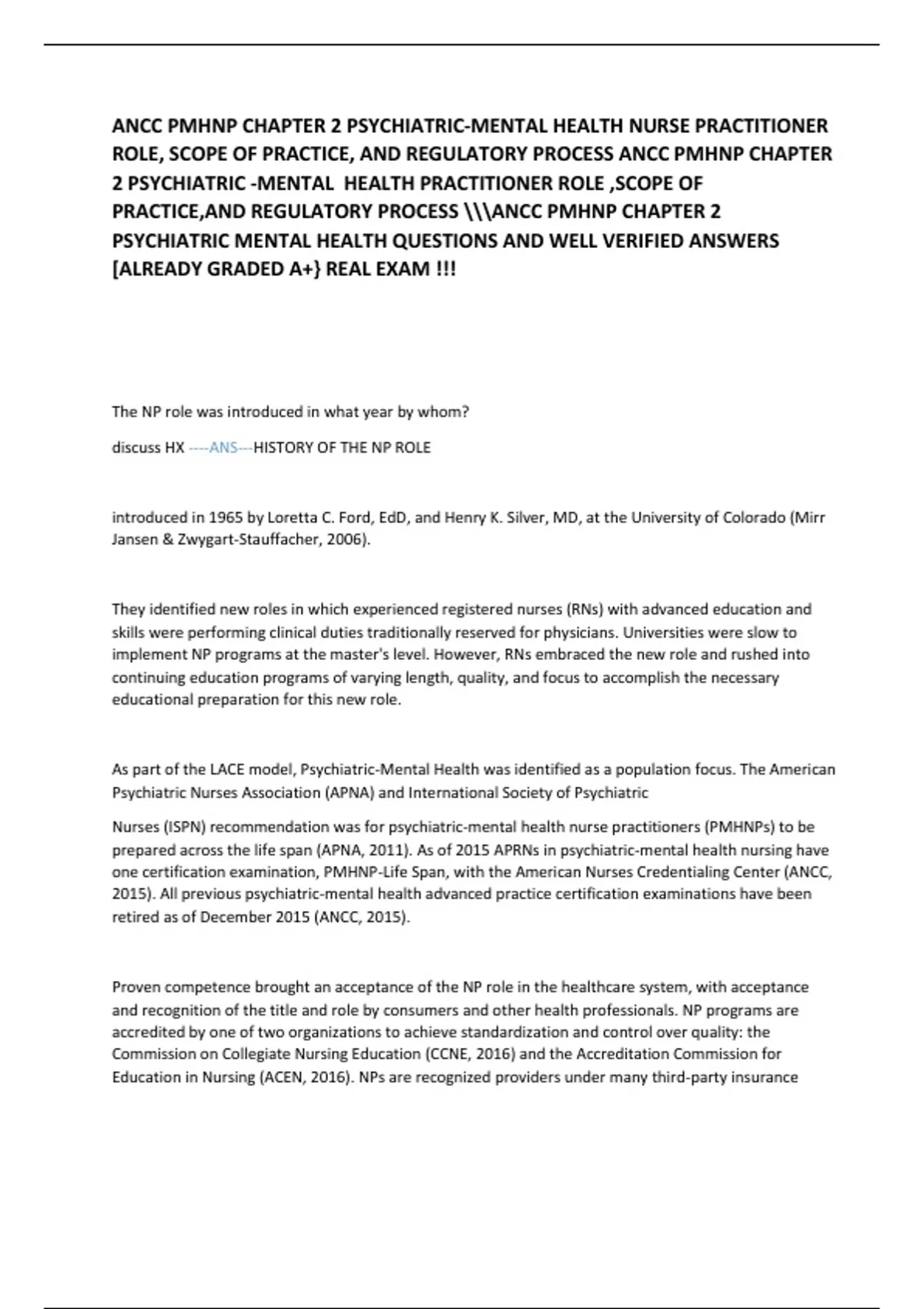 ANCC PMHNP CHAPTER 2 PSYCHIATRIC-MENTAL HEALTH NURSE PRACTITIONER ROLE, SCOPE OF PRACTICE, AND REGULATORY PROCESS ANCC PMHNP CHAPTER 2 PSYCHIATRIC -MENTAL HEALTH PRACTITIONER ROLE ,SCOPE OF PRACTICE,AND REGULATORY PROCESS \\\ANCC PMHNP CHAPTER 2 PSYCHIATRIC MENTAL HEALTH QUESTIONS AND WELL VERIFIED ANSWERS [ALREADY GRADED A+} REAL EXAM !!!

The NP role was introduced in what year by whom?

discuss HX ----ANS---HISTORY OF THE NP ROLE

introduced in 1965 by Loretta C. Ford, EdD, and Henry K. Silver, MD, at the University of Colorado (Mirr Jansen & Zwygart-Stauffacher, 2006).

They identified new roles in which experienced registered nurses (RNs) with advanced education and skills were performing clinical duties traditionally reserved for physicians. Universities were slow to implement NP programs at the master's level. However, RNs embraced the new role and rushed into continuing education programs of varying length, quality, and focus to accomplish the necessary educational preparation for this new role.

As part of the LACE model, Psychiatric-Mental Health was identified as a population focus. The American Psychiatric Nurses Association (APNA) and International Society of Psychiatric

Nurses (ISPN) recommendation was for psychiatric-mental health nurse practitioners (PMHNPs) to be prepared across the life span (APNA, 2011). As of 2015 APRNs in psychiatric-mental health nursing have one certification examination, PMHNP-Life Span, with the American Nurses Credentialing Center (ANCC, 2015). All previous psychiatric-mental health advanced practice certification examinations have been retired as of December 2015 (ANCC, 2015).

Proven competence brought an acceptance of the NP role in the healthcare system, with acceptance and recognition of the title and role by consumers and other health professionals. NP programs are accredited by one of two organizations to achieve standardization and control over quality: the Commission on Collegiate Nursing Education (CCNE, 2016) and the Accreditation Commission for Education in Nursing (ACEN, 2016). NPs are recognized providers under many third-party insurance